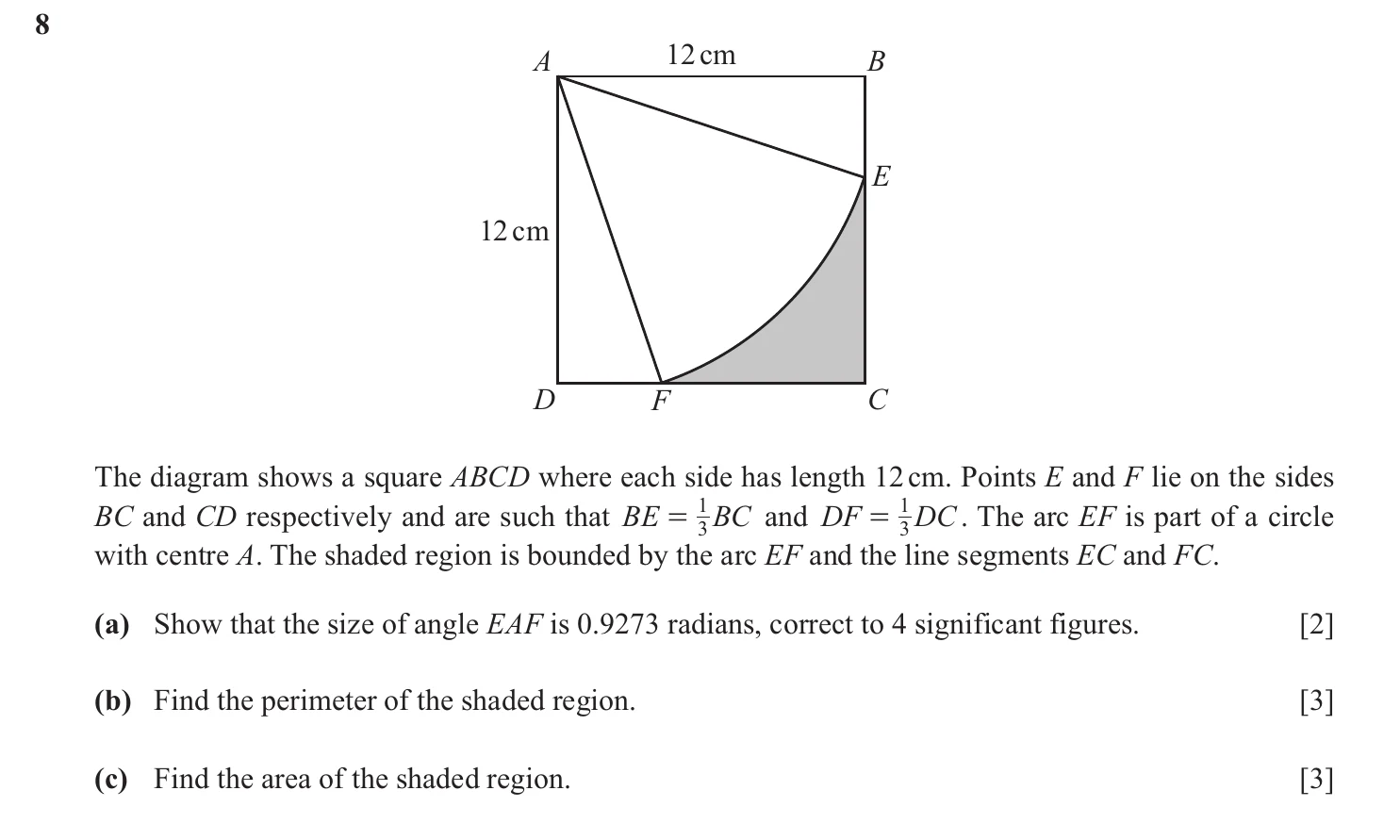 8

A
12 cm
B
E
12 cm
D
F
C

The diagram shows a square ABCD where each side has length 12 cm. Points E and F lie on the sides BC and CD respectively and are such that $BE = \frac{1}{3}BC$ and $DF = \frac{1}{3}DC$. The arc EF is part of a circle with centre A. The shaded region is bounded by the arc EF and the line segments EC and FC.

(a) Show that the size of angle EAF is 0.9273 radians, correct to 4 significant figures. [2]

(b) Find the perimeter of the shaded region. [3]

(c) Find the area of the shaded region. [3]